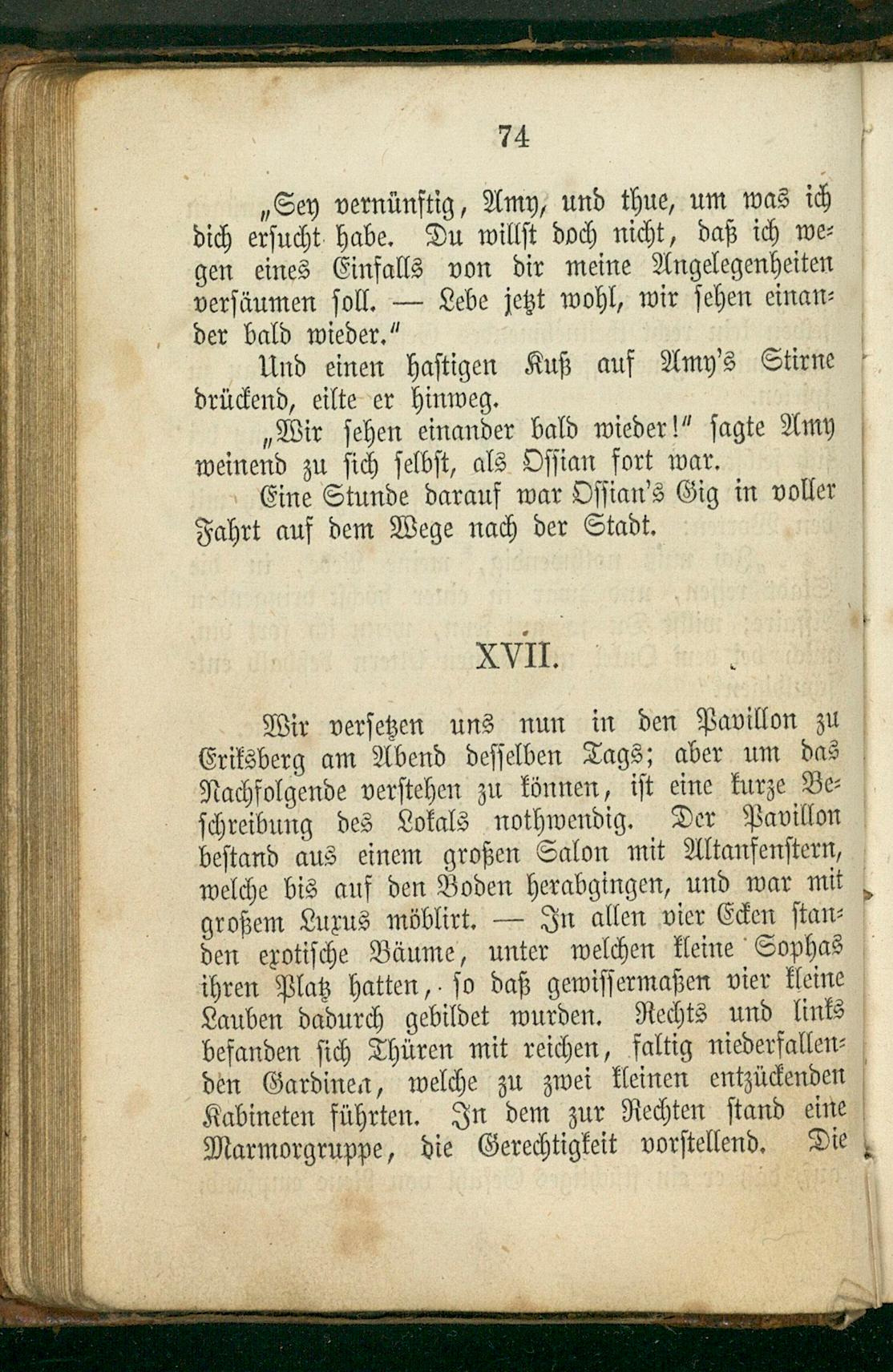 74

„Sey vernünftig, Amy, und thue, um was ich dich ersucht habe. Du willst doch nicht, daß ich wegen eines Einfalls von dir meine Angelegenheiten versäumen soll. — Lebe jetzt wohl, wir sehen einander bald wieder."

Und einen hastigen Kuß auf Amy's Stirne drückend, eilte er hinweg.

„Wir sehen einander bald wieder!" sagte Amy weinend zu sich selbst, als Ossian fort war.

Eine Stunde darauf war Ossian's Gig in voller Fahrt auf dem Wege nach der Stadt.

XVII.

Wir versetzen uns nun in den Pavillon zu Eriksberg am Abend desselben Tags; aber um das Nachfolgende verstehen zu können, ist eine kurze Beschreibung des Lokals nothwendig. Der Pavillon bestand aus einem großen Salon mit Altanfenstern, welche bis auf den Boden herabgingen, und war mit großem Luxus möblirt. — In allen vier Ecken standen exotische Bäume, unter welchen kleine Sophas ihren Platz hatten, so daß gewissermaßen vier kleine Lauben dadurch gebildet wurden. Rechts und links befanden sich Thüren mit reichen, faltig niederfallenden Gardinen, welche zu zwei kleinen entzückenden Kabineten führten. In dem zur Rechten stand eine Marmorgruppe, die Gerechtigkeit vorstellend. Die